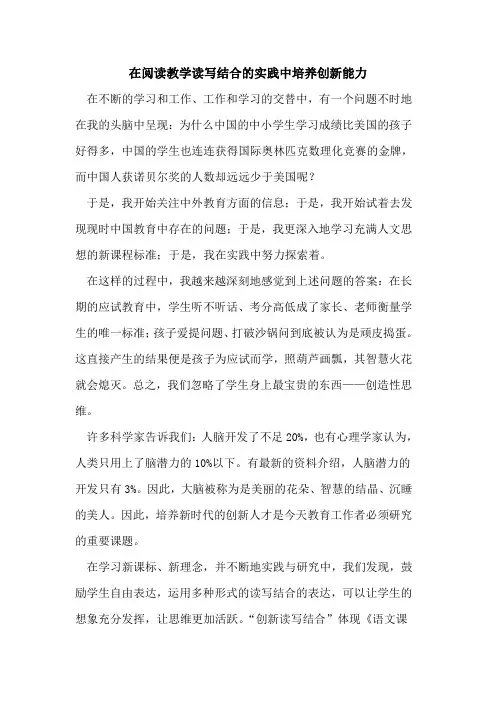 在阅读教学读写结合的实践中培养创新能力

在不断的学习和工作、工作和学习的交替中，有一个问题不时地在我的头脑中呈现：为什么中国的中小学生学习成绩比美国的孩子好得多，中国的学生也连连获得国际奥林匹克数理化竞赛的金牌，而中国人获诺贝尔奖的人数却远远少于美国呢？

于是，我开始关注中外教育方面的信息；于是，我开始试着去发现现时中国教育中存在的问题；于是，我更深入地学习充满人文思想的新课程标准；于是，我在实践中努力探索着。

在这样的过程中，我越来越深刻地感觉到上述问题的答案：在长期的应试教育中，学生听不听话、考分高低成了家长、老师衡量学生的唯一标准；孩子爱提问题、打破沙锅问到底被认为是顽皮捣蛋。这直接产生的结果便是孩子为应试而学，照葫芦画瓢，其智慧火花就会熄灭。总之，我们忽略了学生身上最宝贵的东西——创造性思维。

许多科学家告诉我们：人脑开发了不足 20%，也有心理学家认为，人类只用上了脑潜力的 10%以下。有最新的资料介绍，人脑潜力的开发只有 3%。因此，大脑被称为是美丽的花朵、智慧的结晶、沉睡的美人。因此，培养新时代的创新人才是今天教育工作者必须研究的重要课题。

在学习新课标、新理念，并不断地实践与研究中，我们发现，鼓励学生自由表达，运用多种形式的读写结合的表达，可以让学生的想象充分发挥，让思维更加活跃。“创新读写结合”体现《语文课